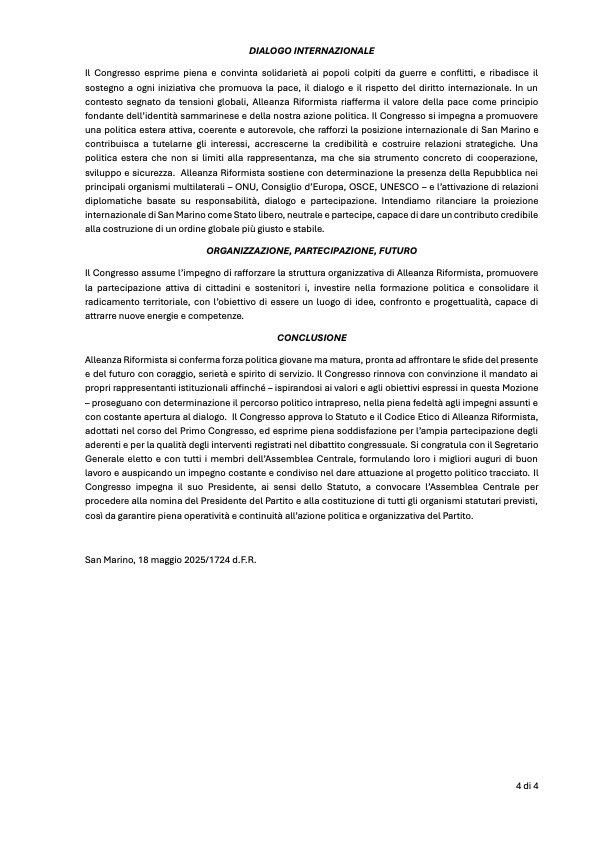 DIALOGO INTERNAZIONALE

Il Congresso esprime piena e convinta solidarietà ai popoli colpiti da guerre e conflitti, e ribadisce il sostegno a ogni iniziativa che promuova la pace, il dialogo e il rispetto del diritto internazionale. In un contesto segnato da tensioni globali, Alleanza Riformista riafferma il valore della pace come principio fondante dell'identità sammarinese e della nostra azione politica. Il Congresso si impegna a promuovere una politica estera attiva, coerente e autorevole, che rafforzi la posizione internazionale di San Marino e contribuisca a tutelarne gli interessi, accrescerne la credibilità e costruire relazioni strategiche. Una politica estera che non si limiti alla rappresentanza, ma che sia strumento concreto di cooperazione, sviluppo e sicurezza. Alleanza Riformista sostiene con determinazione la presenza della Repubblica nei principali organismi multilaterali – ONU, Consiglio d'Europa, OSCE, UNESCO – e l'attivazione di relazioni diplomatiche basate su responsabilità, dialogo e partecipazione. Intendiamo rilanciare la proiezione internazionale di San Marino come Stato libero, neutrale e partecipe, capace di dare un contributo credibile alla costruzione di un ordine globale più giusto e stabile.

ORGANIZZAZIONE, PARTECIPAZIONE, FUTURO

Il Congresso assume l'impegno di rafforzare la struttura organizzativa di Alleanza Riformista, promuovere la partecipazione attiva di cittadini e sostenitori i, investire nella formazione politica e consolidare il radicamento territoriale, con l'obiettivo di essere un luogo di idee, confronto e progettualità, capace di attrarre nuove energie e competenze.

CONCLUSIONE

Alleanza Riformista si conferma forza politica giovane ma matura, pronta ad affrontare le sfide del presente e del futuro con coraggio, serietà e spirito di servizio. Il Congresso rinnova con convinzione il mandato ai propri rappresentanti istituzionali affinché – ispirandosi ai valori e agli obiettivi espressi in questa Mozione – proseguano con determinazione il percorso politico intrapreso, nella piena fedeltà agli impegni assunti e con costante apertura al dialogo. Il Congresso approva lo Statuto e il Codice Etico di Alleanza Riformista, adottati nel corso del Primo Congresso, ed esprime piena soddisfazione per l'ampia partecipazione degli aderenti e per la qualità degli interventi registrati nel dibattito congressuale. Si congratula con il Segretario Generale eletto e con tutti i membri dell'Assemblea Centrale, formulando loro i migliori auguri di buon lavoro e auspicando un impegno costante e condiviso nel dare attuazione al progetto politico tracciato. Il Congresso impegna il suo Presidente, ai sensi dello Statuto, a convocare l'Assemblea Centrale per procedere alla nomina del Presidente del Partito e alla costituzione di tutti gli organismi statutari previsti, così da garantire piena operatività e continuità all'azione politica e organizzativa del Partito.

San Marino, 18 maggio 2025/1724 d.F.R.

4 di 4